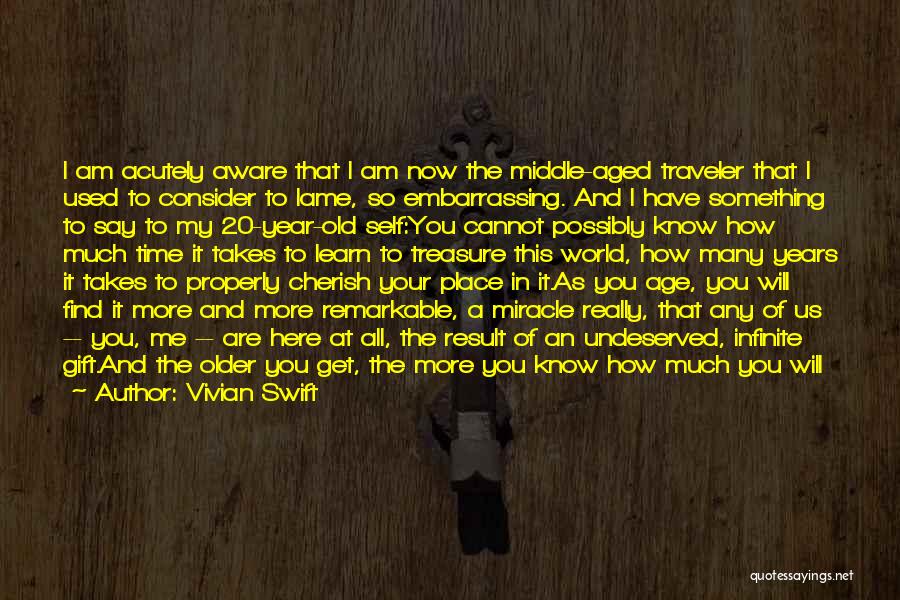 I am acutely aware that I am now the middle-aged traveler that I used to consider to lame, so embarrassing. And I have something to say to my 20-year-old self:You cannot possibly know how much time it takes to learn to treasure this world, how many years it takes to properly cherish your place in it.As you age, you will find it more and more remarkable, a miracle really, that any of us — you, me — are here at all, the result of an undeserved, infinite gift.And the older you get, the more you know how much you will
— Author: Vivian Swift

quotessayings.net